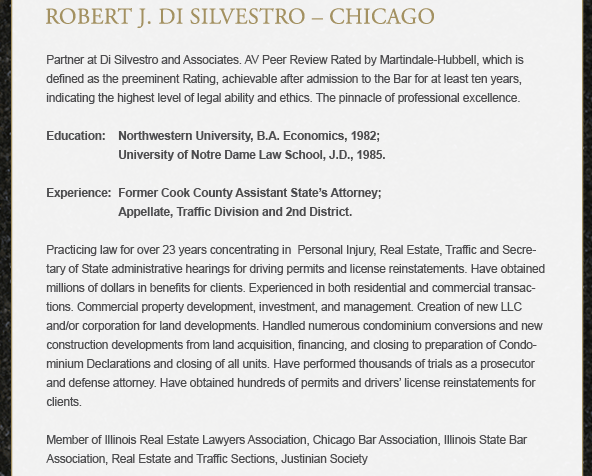 ROBERT J. DI SILVESTRO – CHICAGO

Partner at Di Silvestro and Associates. AV Peer Review Rated by Martindale-Hubbell, which is defined as the preeminent Rating, achievable after admission to the Bar for at least ten years, indicating the highest level of legal ability and ethics. The pinnacle of professional excellence.

Education: Northwestern University, B.A. Economics, 1982;
University of Notre Dame Law School, J.D., 1985.

Experience: Former Cook County Assistant State's Attorney;
Appellate, Traffic Division and 2nd District.

Practicing law for over 23 years concentrating in Personal Injury, Real Estate, Traffic and Secretary of State administrative hearings for driving permits and license reinstatements. Have obtained millions of dollars in benefits for clients. Experienced in both residential and commercial transactions. Commercial property development, investment, and management. Creation of new LLC and/or corporation for land developments. Handled numerous condominium conversions and new construction developments from land acquisition, financing, and closing to preparation of Condominium Declarations and closing of all units. Have performed thousands of trials as a prosecutor and defense attorney. Have obtained hundreds of permits and drivers' license reinstatements for clients.

Member of Illinois Real Estate Lawyers Association, Chicago Bar Association, Illinois State Bar Association, Real Estate and Traffic Sections, Justinian Society